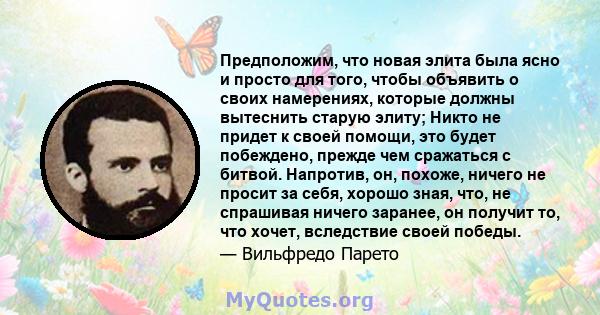 Предположим, что новая элита была ясно и просто для того, чтобы объявить о своих намерениях, которые должны вытеснить старую элиту; Никто не придет к своей помощи, это будет побеждено, прежде чем сражаться с битвой. Напротив, он, похоже, ничего не просит за себя, хорошо зная, что, не спрашивая ничего заранее, он получит то, что хочет, вследствие своей победы.
— Вильфредо Парето

MyQuotes.org